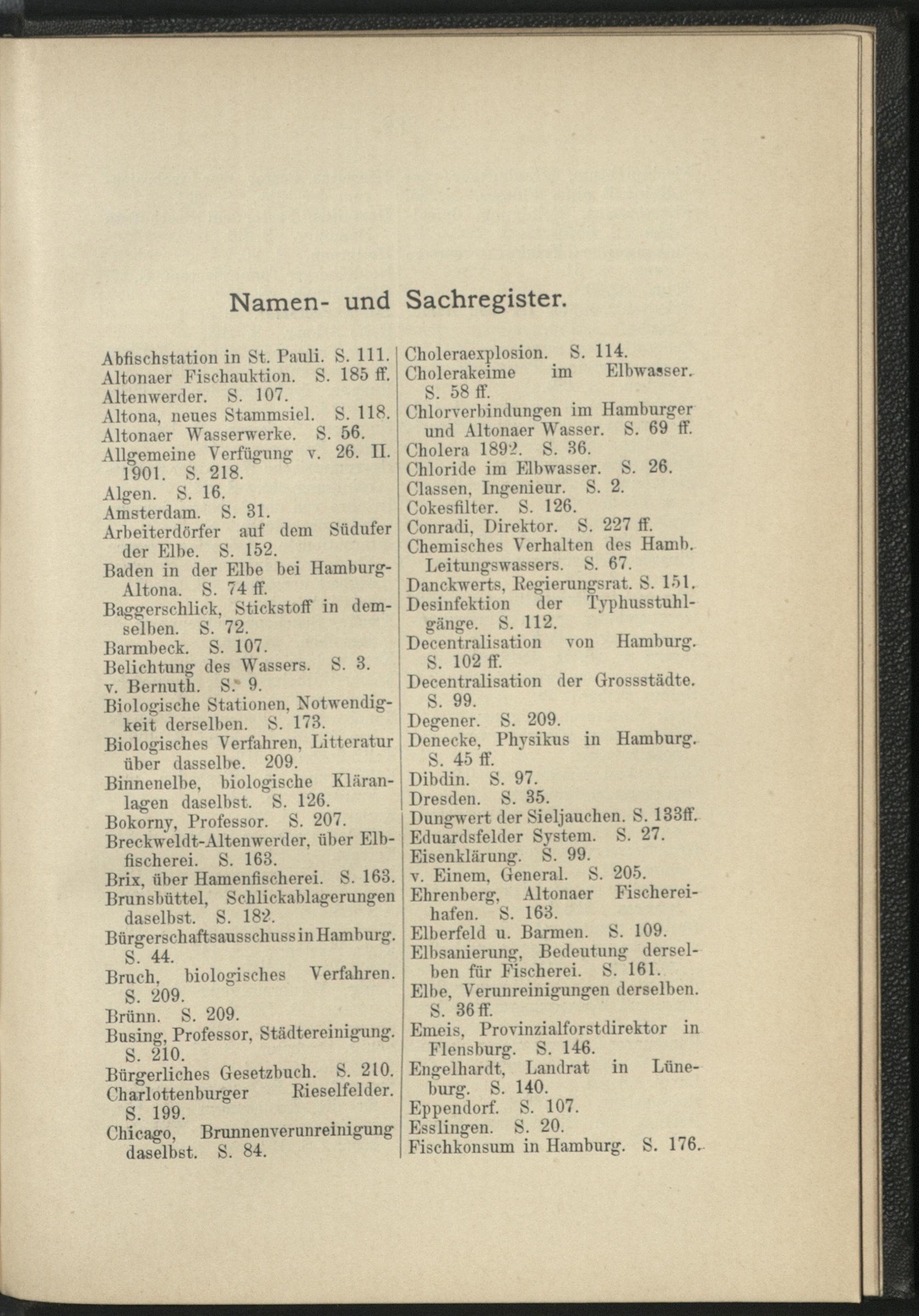 Namen- und Sachregister.

Abfischstation in St. Pauli. S. 111.
Altonaer Fischauktion. S. 185 ff.
Altenwerder. S. 107.
Altona, neues Stammsiel. S. 118.
Altonaer Wasserwerke. S. 56.
Allgemeine Verfügung v. 26. II. 1901. S. 218.
Algen. S. 16.
Amsterdam. S. 31.
Arbeiterdörfer auf dem Südufer der Elbe. S. 152.
Baden in der Elbe bei Hamburg-Altona. S. 74 ff.
Baggerschlick, Stickstoff in demselben. S. 72.
Barmbeck. S. 107.
Belichtung des Wassers. S. 3.
v. Bernuth. S. 9.
Biologische Stationen, Notwendigkeit derselben. S. 173.
Biologisches Verfahren, Litteratur über dasselbe. 209.
Binnenelbe, biologische Kläranlagen daselbst. S. 126.
Bokorny, Professor. S. 207.
Breckweldt-Altenwerder, über Elbfischerei. S. 163.
Brix, über Hamenfischerei. S. 163.
Brunsbüttel, Schlickablagerungen daselbst. S. 182.
Bürgerschaftsausschuss in Hamburg. S. 44.
Bruch, biologisches Verfahren. S. 209.
Brünn. S. 209.
Busing, Professor, Städtereinigung. S. 210.
Bürgerliches Gesetzbuch. S. 210.
Charlottenburger Rieselfelder. S. 199.
Chicago, Brunnenverunreinigung daselbst. S. 84.

Choleraexplosion. S. 114.
Cholerakeime im Elbwasser. S. 58 ff.
Chlorverbindungen im Hamburger und Altonaer Wasser. S. 69 ff.
Cholera 1892. S. 36.
Chloride im Elbwasser. S. 26.
Classen, Ingenieur. S. 2.
Cokesfilter. S. 126.
Conradi, Direktor. S. 227 ff.
Chemisches Verhalten des Hamb. Leitungswassers. S. 67.
Danckwerts, Regierungsrat. S. 151.
Desinfektion der Typhusstuhlgänge. S. 112.
Decentralisation von Hamburg. S. 102 ff.
Decentralisation der Grossstädte. S. 99.
Degener. S. 209.
Denecke, Physikus in Hamburg. S. 45 ff.
Dibdin. S. 97.
Dresden. S. 35.
Dungwert der Sieljauchen. S. 133ff.
Eduardsfelder System. S. 27.
Eisenklärung. S. 99.
v. Einem, General. S. 205.
Ehrenberg, Altonaer Fischereihafen. S. 163.
Elberfeld u. Barmen. S. 109.
Elbsanierung, Bedeutung derselben für Fischerei. S. 161.
Elbe, Verunreinigungen derselben. S. 36 ff.
Emeis, Provinzialforstdirektor in Flensburg. S. 146.
Engelhardt, Landrat in Lüneburg. S. 140.
Eppendorf. S. 107.
Esslingen. S. 20.
Fischkonsum in Hamburg. S. 176.